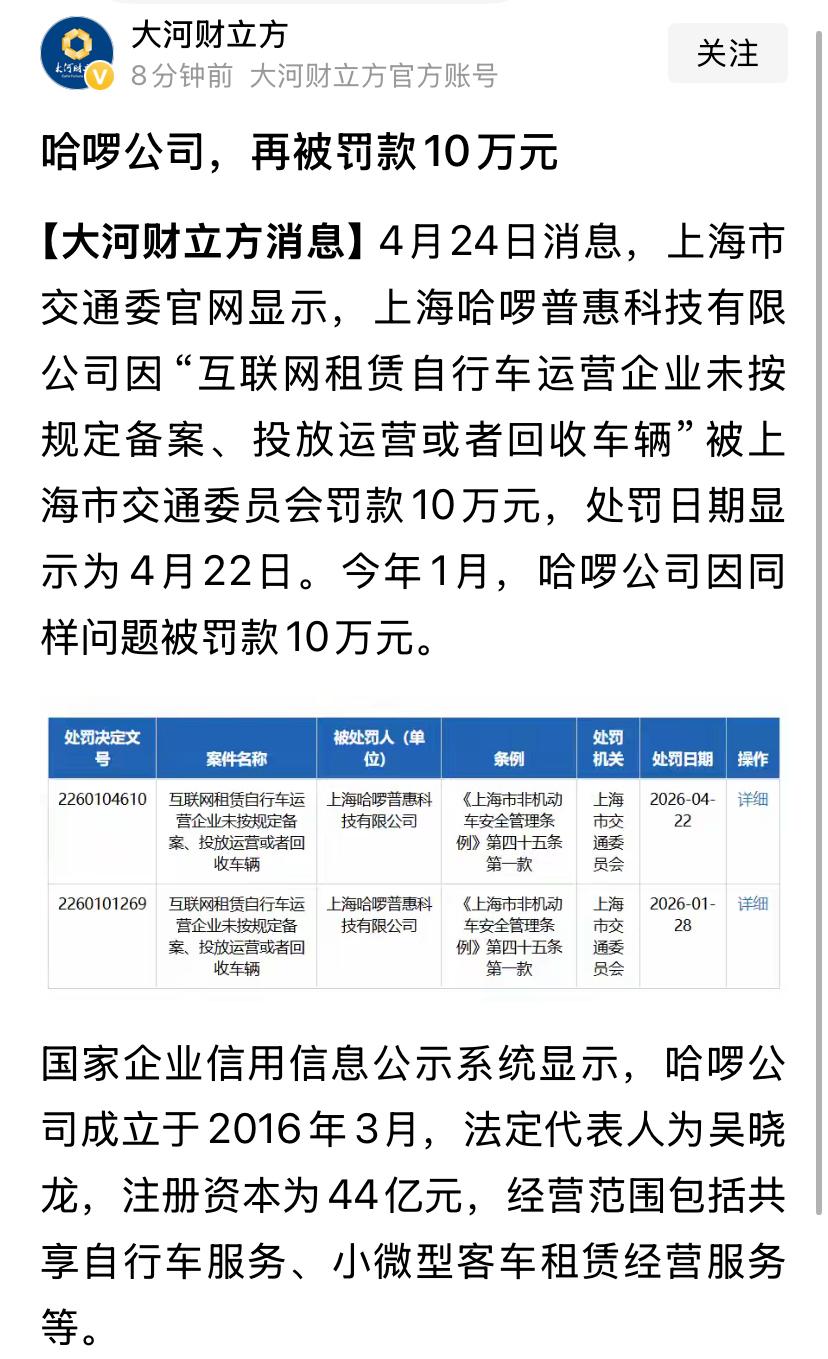 大河财立方
8分钟前 大河财立方官方账号
关注

哈啰公司，再被罚款10万元

【大河财立方消息】4月24日消息，上海市交通委官网显示，上海哈啰普惠科技有限公司因“互联网租赁自行车运营企业未按规定备案、投放运营或者回收车辆”被上海市交通委员会罚款10万元，处罚日期显示为4月22日。今年1月，哈啰公司因同样问题被罚款10万元。

| 处罚决定文号 | 案件名称 | 被处罚人（单位） | 条例 | 处罚机关 | 处罚日期 | 操作 |
|---|---|---|---|---|---|---|
| 2260104610 | 互联网租赁自行车运营企业未按规定备案、投放运营或者回收车辆 | 上海哈啰普惠科技有限公司 | 《上海市非机动车安全管理条例》第四十五条第一款 | 上海市交通委员会 | 2026-04-22 | 详细 |
| 2260101269 | 互联网租赁自行车运营企业未按规定备案、投放运营或者回收车辆 | 上海哈啰普惠科技有限公司 | 《上海市非机动车安全管理条例》第四十五条第一款 | 上海市交通委员会 | 2026-01-28 | 详细 |

国家企业信用信息公示系统显示，哈啰公司成立于2016年3月，法定代表人为吴晓龙，注册资本为44亿元，经营范围包括共享自行车服务、小微型客车租赁经营服务等。